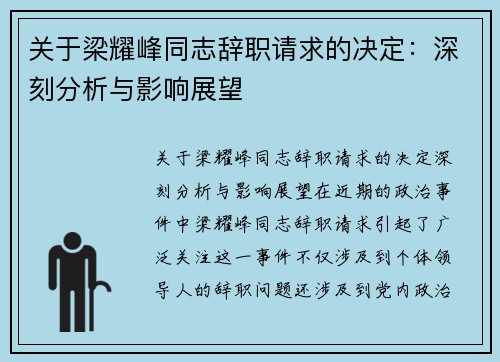 关于梁耀峰同志辞职请求的决定：深刻分析与影响展望

关于梁耀峰同志辞职请求的决定深刻分析与影响展望在近期的政治事件中梁耀峰同志辞职请求引起了广泛关注这一事件不仅涉及到个体领导人的辞职问题还涉及到党内政治